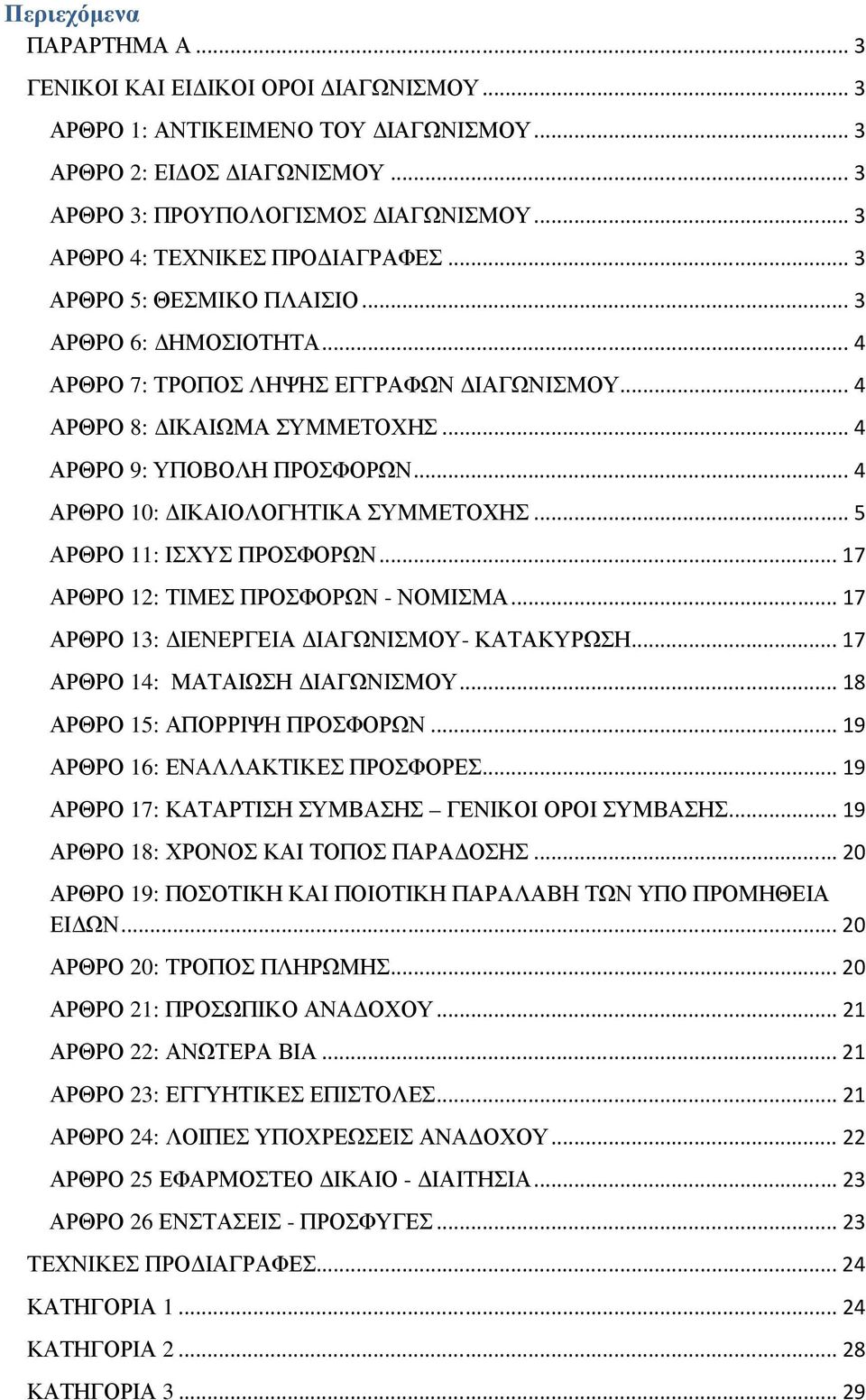 Περιεχόμενα
ΠΑΡΑΡΤΗΜΑ Α ... 3
ΓΕΝΙΚΟΙ ΚΑΙ ΕΙΔΙΚΟΙ ΟΡΟΙ ΔΙΑΓΩΝΙΣΜΟΥ ... 3
ΑΡΘΡΟ 1: ΑΝΤΙΚΕΙΜΕΝΟ ΤΟΥ ΔΙΑΓΩΝΙΣΜΟΥ ... 3
ΑΡΘΡΟ 2: ΕΙΔΟΣ ΔΙΑΓΩΝΙΣΜΟΥ ... 3
ΑΡΘΡΟ 3: ΠΡΟΥΠΟΛΟΓΙΣΜΟΣ ΔΙΑΓΩΝΙΣΜΟΥ ... 3
ΑΡΘΡΟ 4: ΤΕΧΝΙΚΕΣ ΠΡΟΔΙΑΓΡΑΦΕΣ ... 3
ΑΡΘΡΟ 5: ΘΕΣΜΙΚΟ ΠΛΑΙΣΙΟ ... 3
ΑΡΘΡΟ 6: ΔΗΜΟΣΙΟΤΗΤΑ ... 4
ΑΡΘΡΟ 7: ΤΡΟΠΟΣ ΛΗΨΗΣ ΕΓΓΡΑΦΩΝ ΔΙΑΓΩΝΙΣΜΟΥ ... 4
ΑΡΘΡΟ 8: ΔΙΚΑΙΩΜΑ ΣΥΜΜΕΤΟΧΗΣ ... 4
ΑΡΘΡΟ 9: ΥΠΟΒΟΛΗ ΠΡΟΣΦΟΡΩΝ ... 4
ΑΡΘΡΟ 10: ΔΙΚΑΙΟΛΟΓΗΤΙΚΑ ΣΥΜΜΕΤΟΧΗΣ ... 5
ΑΡΘΡΟ 11: ΙΣΧΥΣ ΠΡΟΣΦΟΡΩΝ ... 17
ΑΡΘΡΟ 12: ΤΙΜΕΣ ΠΡΟΣΦΟΡΩΝ - ΝΟΜΙΣΜΑ ... 17
ΑΡΘΡΟ 13: ΔΙΕΝΕΡΓΕΙΑ ΔΙΑΓΩΝΙΣΜΟΥ- ΚΑΤΑΚΥΡΩΣΗ ... 17
ΑΡΘΡΟ 14: ΜΑΤΑΙΩΣΗ ΔΙΑΓΩΝΙΣΜΟΥ ... 18
ΑΡΘΡΟ 15: ΑΠΟΡΡΙΨΗ ΠΡΟΣΦΟΡΩΝ ... 19
ΑΡΘΡΟ 16: ΕΝΑΛΛΑΚΤΙΚΕΣ ΠΡΟΣΦΟΡΕΣ ... 19
ΑΡΘΡΟ 17: ΚΑΤΑΡΤΙΣΗ ΣΥΜΒΑΣΗΣ – ΓΕΝΙΚΟΙ ΟΡΟΙ ΣΥΜΒΑΣΗΣ ... 19
ΑΡΘΡΟ 18: ΧΡΟΝΟΣ ΚΑΙ ΤΟΠΟΣ ΠΑΡΑΔΟΣΗΣ ... 20
ΑΡΘΡΟ 19: ΠΟΣΟΤΙΚΗ ΚΑΙ ΠΟΙΟΤΙΚΗ ΠΑΡΑΛΑΒΗ ΤΩΝ ΥΠΟ ΠΡΟΜΗΘΕΙΑ ΕΙΔΩΝ ... 20
ΑΡΘΡΟ 20: ΤΡΟΠΟΣ ΠΛΗΡΩΜΗΣ ... 20
ΑΡΘΡΟ 21: ΠΡΟΣΩΠΙΚΟ ΑΝΑΔΟΧΟΥ ... 21
ΑΡΘΡΟ 22: ΑΝΩΤΕΡΑ ΒΙΑ ... 21
ΑΡΘΡΟ 23: ΕΓΓΥΗΤΙΚΕΣ ΕΠΙΣΤΟΛΕΣ ... 21
ΑΡΘΡΟ 24: ΛΟΙΠΕΣ ΥΠΟΧΡΕΩΣΕΙΣ ΑΝΑΔΟΧΟΥ ... 22
ΑΡΘΡΟ 25 ΕΦΑΡΜΟΣΤΕΟ ΔΙΚΑΙΟ - ΔΙΑΙΤΗΣΙΑ ... 23
ΑΡΘΡΟ 26 ΕΝΣΤΑΣΕΙΣ - ΠΡΟΣΦΥΓΕΣ ... 23
ΤΕΧΝΙΚΕΣ ΠΡΟΔΙΑΓΡΑΦΕΣ ... 24
ΚΑΤΗΓΟΡΙΑ 1 ... 24
ΚΑΤΗΓΟΡΙΑ 2 ... 28
ΚΑΤΗΓΟΡΙΑ 3 ... 29